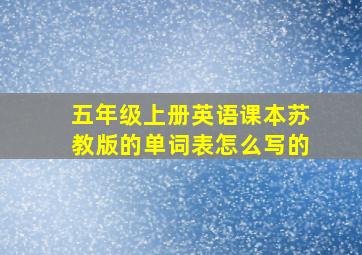 五年级上册英语课本苏教版的单词表怎么写的